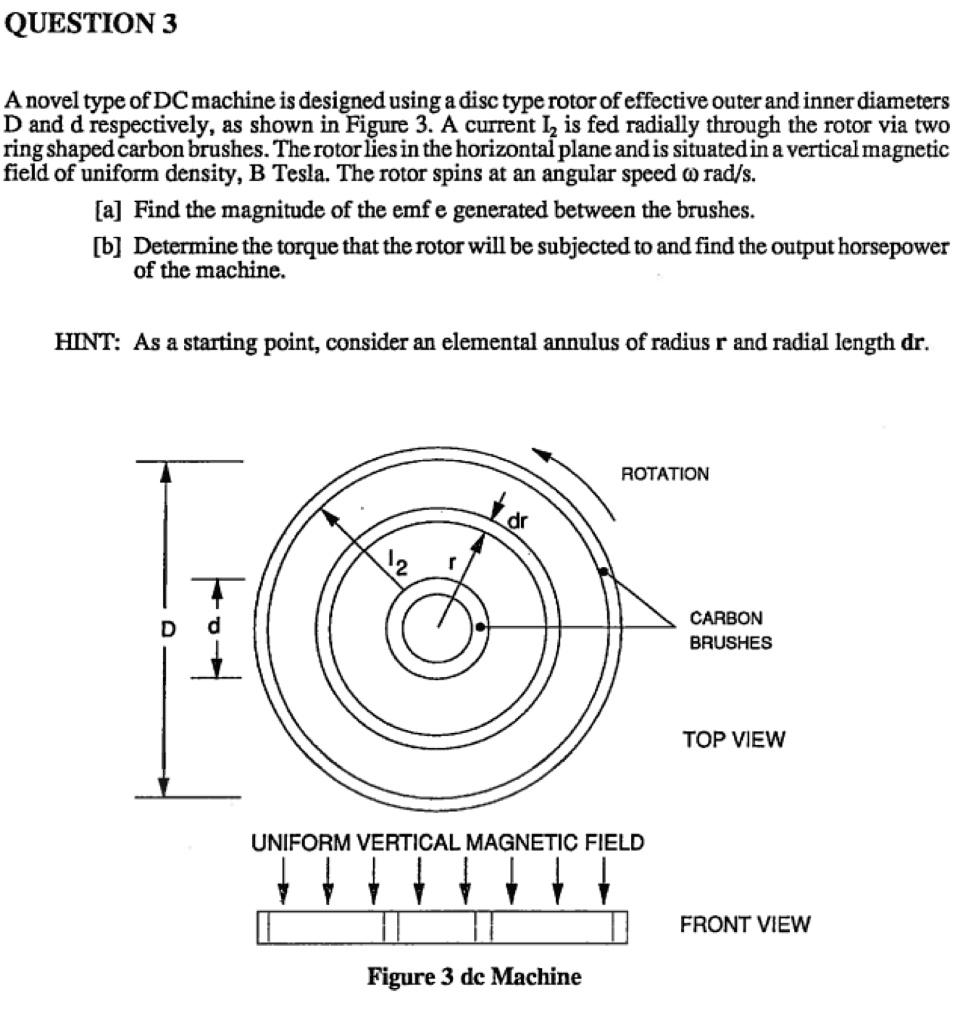 QUESTION 3

A novel type of DC machine is designed using a disc type rotor of effective outer and inner diameters D and d respectively, as shown in Figure 3. A current $I_2$ is fed radially through the rotor via two ring shaped carbon brushes. The rotor lies in the horizontal plane and is situated in a vertical magnetic field of uniform density, B Tesla. The rotor spins at an angular speed $\omega$ rad/s.

[a] Find the magnitude of the emf e generated between the brushes.

[b] Determine the torque that the rotor will be subjected to and find the output horsepower of the machine.

HINT: As a starting point, consider an elemental annulus of radius **r** and radial length **dr**.

ROTATION

dr

$I_2$

r

D

d

CARBON BRUSHES

TOP VIEW

UNIFORM VERTICAL MAGNETIC FIELD

FRONT VIEW

Figure 3 dc Machine